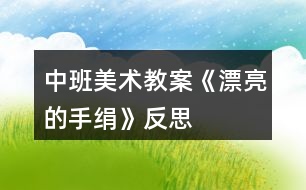 中班美术教案《漂亮的手绢》反思